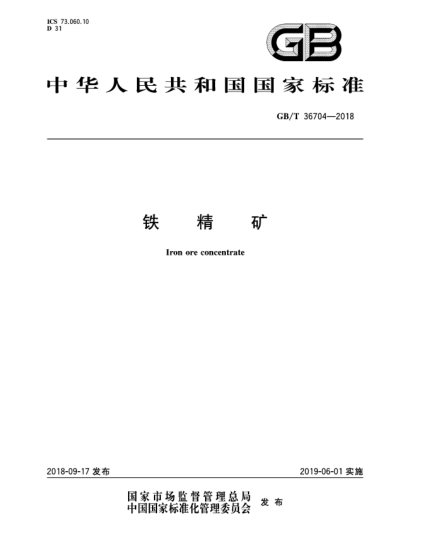 ICS 73.060.10
D 31

GB

中华人民共和国国家标准

GB/T 36704—2018

铁 精 矿

Iron ore concentrate

2018-09-17 发布

2019-06-01 实施

国家市场监督管理总局
中国国家标准化管理委员会 发布